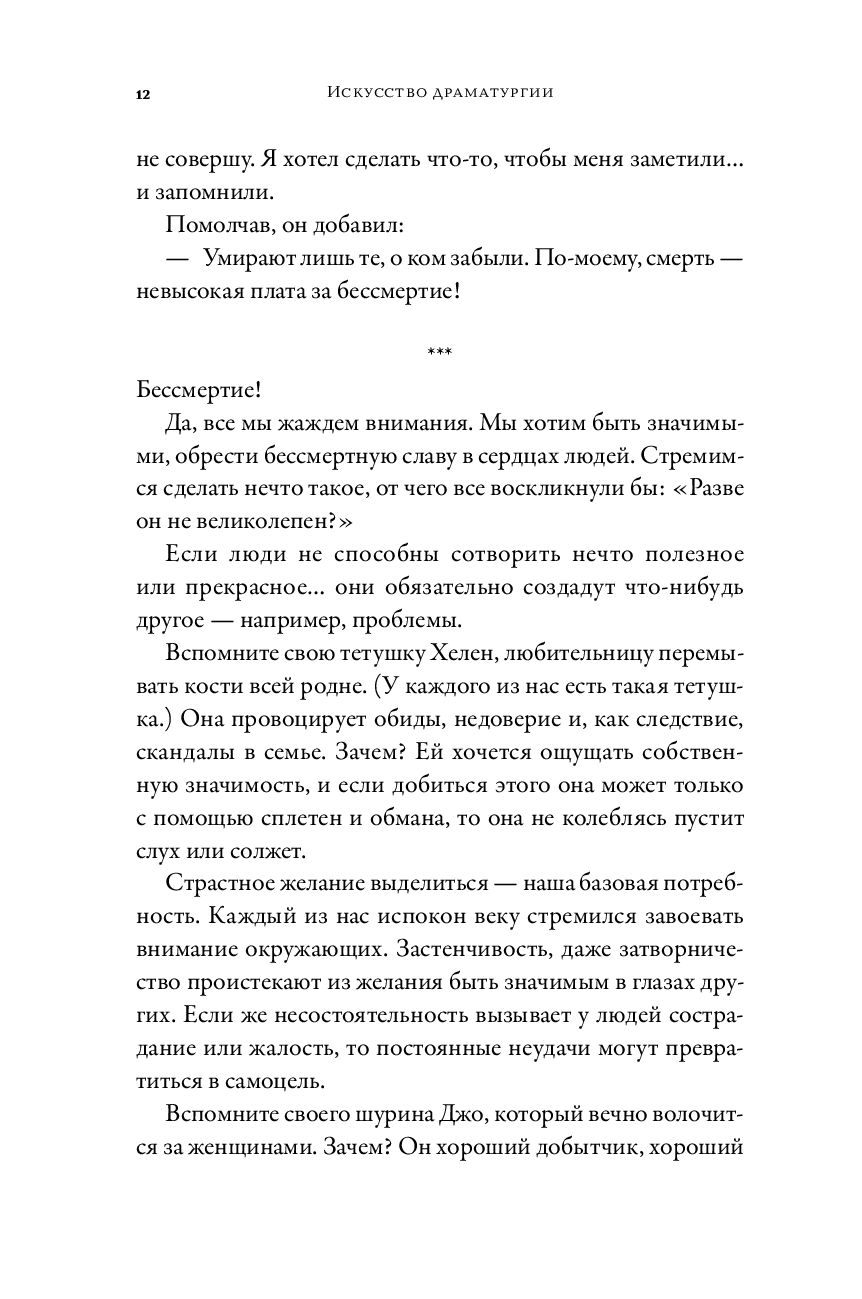 12 Искусство драматургии

не совершу. Я хотел сделать что-то, чтобы меня заметили... и запомнили.

Помолчав, он добавил:

— Умирают лишь те, о ком забыли. По-моему, смерть — невысокая плата за бессмертие!

***

Бессмертие!

Да, все мы жаждем внимания. Мы хотим быть значимыми, обрести бессмертную славу в сердцах людей. Стремимся сделать нечто такое, от чего все воскликнули бы: «Разве он не великолепен?»

Если люди не способны сотворить нечто полезное или прекрасное... они обязательно создадут что-нибудь другое — например, проблемы.

Вспомните свою тетушку Хелен, любительницу перемывать кости всей родне. (У каждого из нас есть такая тетушка.) Она провоцирует обиды, недоверие и, как следствие, скандалы в семье. Зачем? Ей хочется ощущать собственную значимость, и если добиться этого она может только с помощью сплетен и обмана, то она не колеблясь пустит слух или солжет.

Страстное желание выделиться — наша базовая потребность. Каждый из нас испокон веку стремился завоевать внимание окружающих. Застенчивость, даже затворничество проистекают из желания быть значимым в глазах других. Если же несостоятельность вызывает у людей сострадание или жалость, то постоянные неудачи могут превратиться в самоцель.

Вспомните своего шурина Джо, который вечно волочится за женщинами. Зачем? Он хороший добытчик, хороший